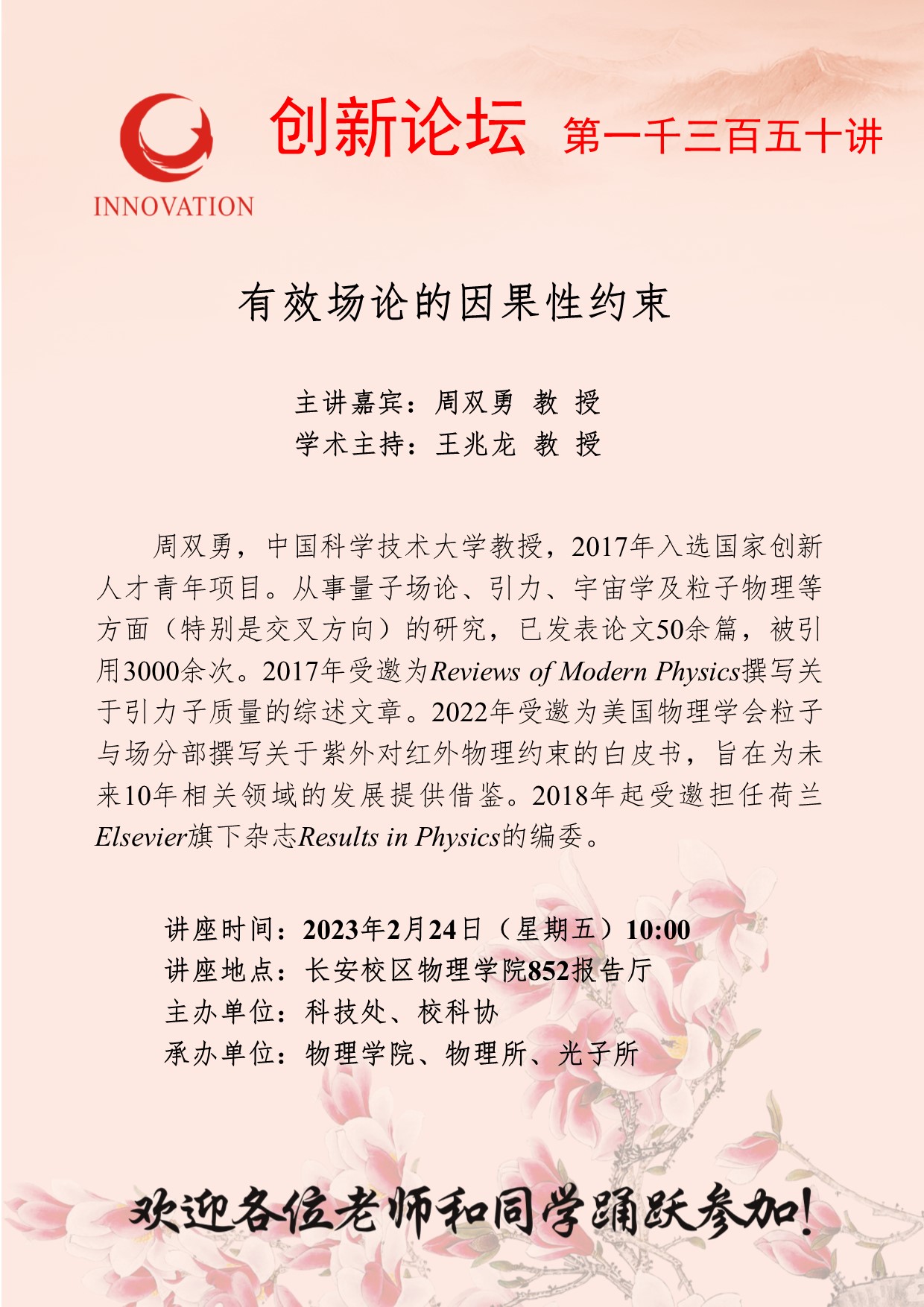 INNOVATION

创新论坛 第一千三百五十讲

有效场论的因果性约束

主讲嘉宾：周双勇 教 授
学术主持：王兆龙 教 授

周双勇，中国科学技术大学教授，2017年入选国家创新人才青年项目。从事量子场论、引力、宇宙学及粒子物理等方面（特别是交叉方向）的研究，已发表论文50余篇，被引用3000余次。2017年受邀为Reviews of Modern Physics撰写关于引力子质量的综述文章。2022年受邀为美国物理学会粒子与场分部撰写关于紫外对红外物理约束的白皮书，旨在为未来10年相关领域的发展提供借鉴。2018年起受邀担任荷兰Elsevier旗下杂志Results in Physics的编委。

讲座时间：2023年2月24日（星期五）10:00
讲座地点：长安校区物理学院852报告厅
主办单位：科技处、校科协
承办单位：物理学院、物理所、光子所

欢迎各位老师和同学踊跃参加！